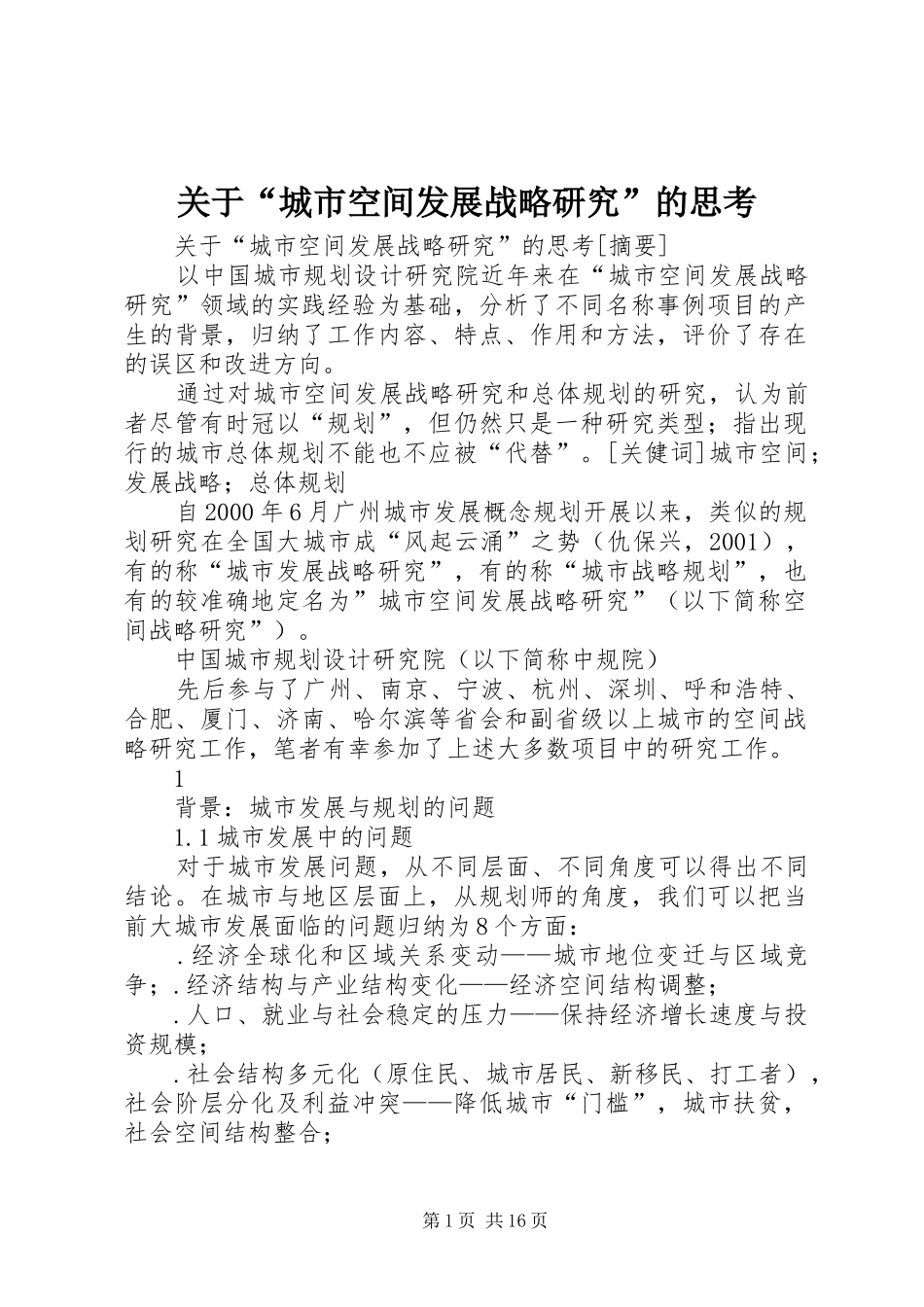 关于“城市空间发展战略研究”的思考

关于“城市空间发展战略研究”的思考[摘要]

以中国城市规划设计研究院近年来在“城市空间发展战略研究”领域的实践经验为基础，分析了不同名称事例项目的产生的背景，归纳了工作内容、特点、作用和方法，评价了存在的误区和改进方向。

通过对城市空间发展战略研究和总体规划的研究，认为前者尽管有时冠以“规划”，但仍然只是一种研究类型；指出现行的城市总体规划不能也不应被“代替”。[关健词]城市空间；发展战略；总体规划

自2000年6月广州城市发展概念规划开展以来，类似的规划研究在全国大城市成“风起云涌”之势（仇保兴，2001），有的称“城市发展战略研究”，有的称“城市战略规划”，也有的较准确地定名为”城市空间发展战略研究”（以下简称空间战略研究”）。

中国城市规划设计研究院（以下简称中规院）

先后参与了广州、南京、宁波、杭州、深圳、呼和浩特、合肥、厦门、济南、哈尔滨等省会和副省级以上城市的空间战略研究工作，笔者有幸参加了上述大多数项目中的研究工作。

1

背景：城市发展与规划的问题

1.1城市发展中的问题

对于城市发展问题，从不同层面、不同角度可以得出不同结论。在城市与地区层面上，从规划师的角度，我们可以把当前大城市发展面临的问题归纳为8个方面：

.经济全球化和区域关系变动——城市地位变迁与区域竞争；.经济结构与产业结构变化——经济空间结构调整；

.人口、就业与社会稳定的压力——保持经济增长速度与投资规模；

.社会结构多元化（原住民、城市居民、新移民、打工者），社会阶层分化及利益冲突——降低城市“门槛”，城市扶贫，社会空间结构整合；

第1页 共16页